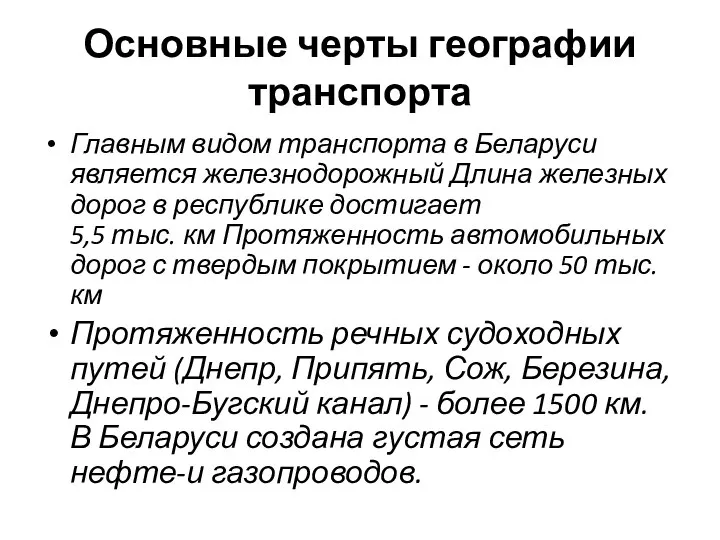 Основные черты географии транспорта

• Главным видом транспорта в Беларуси является железнодорожный Длина железных дорог в республике достигает 5,5 тыс. км Протяженность автомобильных дорог с твердым покрытием - около 50 тыс. км

• Протяженность речных судоходных путей (Днепр, Припять, Сож, Березина, Днепро-Бугский канал) - более 1500 км. В Беларуси создана густая сеть нефте-и газопроводов.